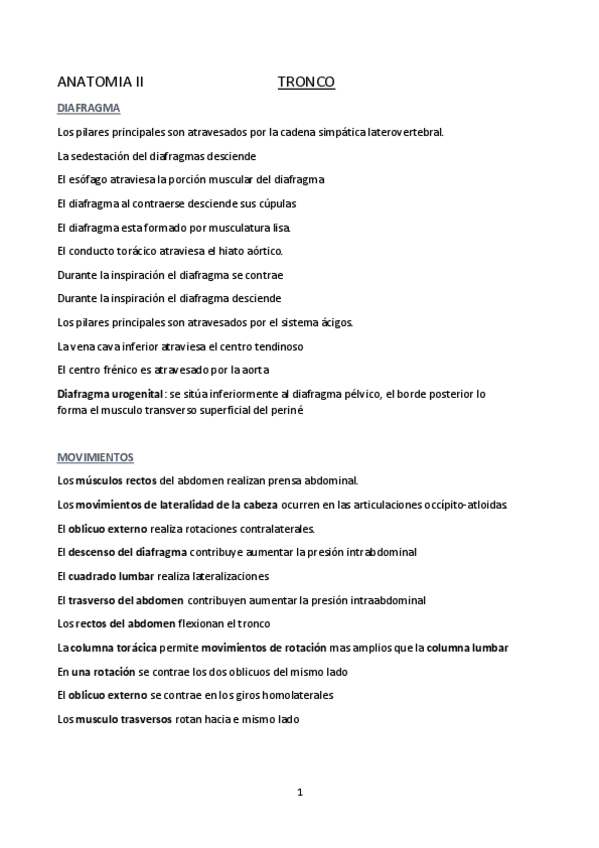 ANATOMIA II TRONCO

DIAFRAGMA

Los pilares principales son atravesados por la cadena simpática laterovertebral.

La sedestación del diafragmas desciende

El esófago atraviesa la porción muscular del diafragma

El diafragma al contraerse desciende sus cúpulas

El diafragma esta formado por musculatura lisa.

El conducto torácico atraviesa el hiato aórtico.

Durante la inspiración el diafragma se contrae

Durante la inspiración el diafragma desciende

Los pilares principales son atravesados por el sistema ácigos.

La vena cava inferior atraviesa el centro tendinoso

El centro frénico es atravesado por la aorta

Diafragma urogenital: se sitúa inferiormente al diafragma pélvico, el borde posterior lo forma el musculo transverso superficial del periné

MOVIMIENTOS

Los músculos rectos del abdomen realizan prensa abdominal.

Los movimientos de lateralidad de la cabeza ocurren en las articulaciones occípito-atloidas

El oblicuo externo realiza rotaciones contralaterales.

El descenso del diafragma contribuye aumentar la presión intrabdominal

El cuadrado lumbar realiza lateralizaciones

El trasverso del abdomen contribuyen aumentar la presión intraabdominal

Los rectos del abdomen flexionan el tronco

La columna torácica permite movimientos de rotación mas amplios que la columna lumbar

En una rotación se contrae los dos oblicuos del mismo lado

El oblicuo externo se contrae en los giros homolaterales

Los musculo trasversos rotan hacia e mismo lado

1